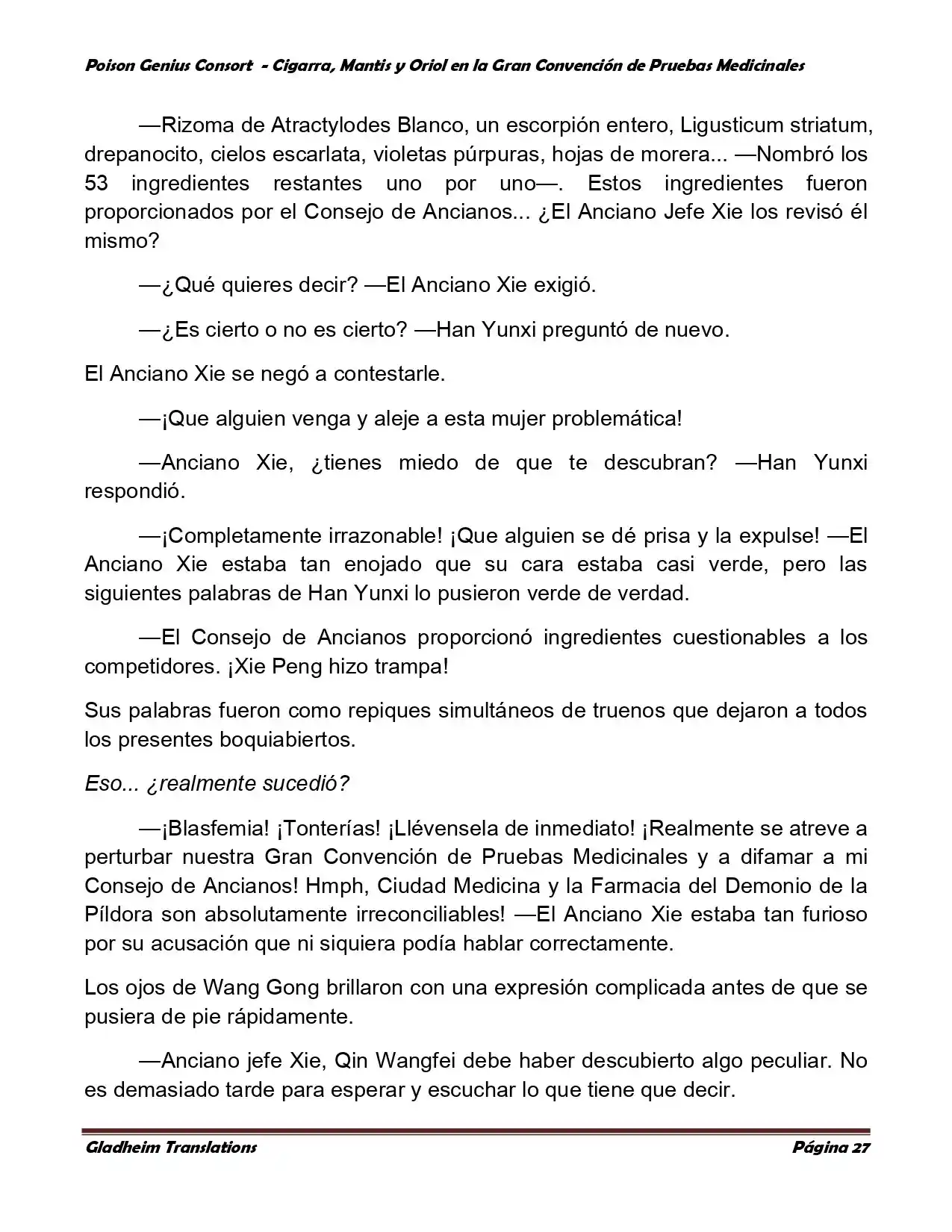 Poison Genius Consort - Cigarra, Mantis y Oriol en la Gran Convención de Pruebas Medicinales

—Rizoma de Atractylodes Blanco, un escorpión entero, Ligusticum striatum, drepanocito, cielos escarlata, violetas púrpuras, hojas de morera... —Nombró los 53 ingredientes restantes uno por uno—. Estos ingredientes fueron proporcionados por el Consejo de Ancianos... ¿El Anciano Jefe Xie los revisó él mismo?

—¿Qué quieres decir? —El Anciano Xie exigió.

—¿Es cierto o no es cierto? —Han Yunxi preguntó de nuevo.

El Anciano Xie se negó a contestarle.

—¡Que alguien venga y aleje a esta mujer problemática!

—Anciano Xie, ¿tienes miedo de que te descubran? —Han Yunxi respondió.

—¡Completamente irrazonable! ¡Que alguien se dé prisa y la expulse! —El Anciano Xie estaba tan enojado que su cara estaba casi verde, pero las siguientes palabras de Han Yunxi lo pusieron verde de verdad.

—El Consejo de Ancianos proporcionó ingredientes cuestionables a los competidores. ¡Xie Peng hizo trampa!

Sus palabras fueron como repiques simultáneos de truenos que dejaron a todos los presentes boquiabiertos.

Eso... ¿realmente sucedió?

—¡Blasfemia! ¡Tonterías! ¡Llévensela de inmediato! ¡Realmente se atreve a perturbar nuestra Gran Convención de Pruebas Medicinales y a difamar a mi Consejo de Ancianos! Hmph, Ciudad Medicina y la Farmacia del Demonio de la Píldora son absolutamente irreconciliables! —El Anciano Xie estaba tan furioso por su acusación que ni siquiera podía hablar correctamente.

Los ojos de Wang Gong brillaron con una expresión complicada antes de que se pusiera de pie rápidamente.

—Anciano jefe Xie, Qin Wangfei debe haber descubierto algo peculiar. No es demasiado tarde para esperar y escuchar lo que tiene que decir.

Gladheim Translations Página 27